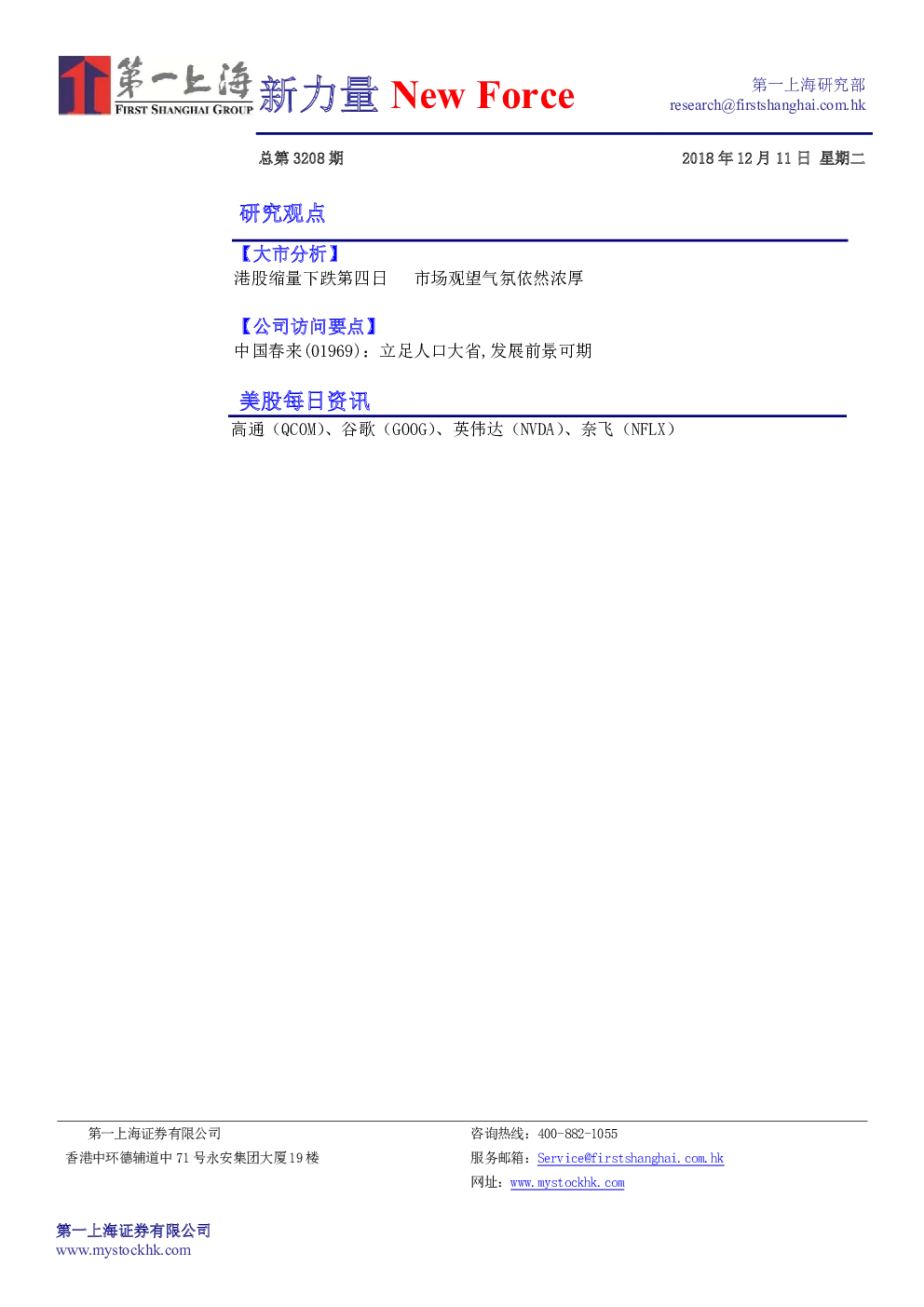 第一上海
FIRST SHANGHAI GROUP
新力量 New Force

第一上海研究部
research@firstshanghai.com.hk

总第3208期

2018年12月11日 星期二

研究观点

【大市分析】
港股缩量下跌第四日 市场观望气氛依然浓厚

【公司访问要点】
中国春来(01969)：立足人口大省,发展前景可期

美股每日资讯
高通（QCOM）、谷歌（GOOG）、英伟达（NVDA）、奈飞（NFLX）

第一上海证券有限公司
香港中环德辅道中71号永安集团大厦19楼

咨询热线：400-882-1055
服务邮箱：Service@firstshanghai.com.hk
网址：www.mystockhk.com

第一上海证券有限公司
www.mystockhk.com